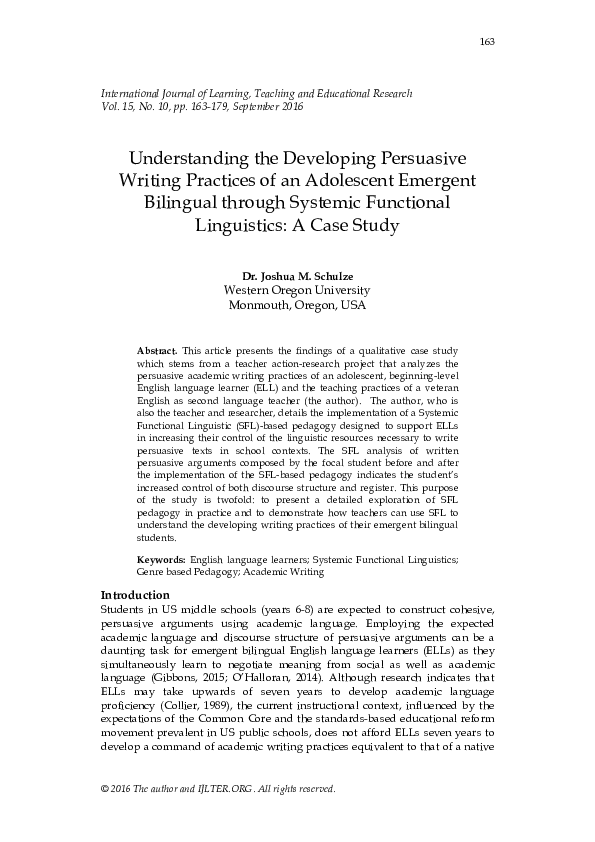 163

International Journal of Learning, Teaching and Educational Research
Vol. 15, No. 10, pp. 163-179, September 2016

Understanding the Developing Persuasive Writing Practices of an Adolescent Emergent Bilingual through Systemic Functional Linguistics: A Case Study

Dr. Joshua M. Schulze
Western Oregon University
Monmouth, Oregon, USA

Abstract. This article presents the findings of a qualitative case study which stems from a teacher action-research project that analyzes the persuasive academic writing practices of an adolescent, beginning-level English language learner (ELL) and the teaching practices of a veteran English as second language teacher (the author). The author, who is also the teacher and researcher, details the implementation of a Systemic Functional Linguistic (SFL)-based pedagogy designed to support ELLs in increasing their control of the linguistic resources necessary to write persuasive texts in school contexts. The SFL analysis of written persuasive arguments composed by the focal student before and after the implementation of the SFL-based pedagogy indicates the student's increased control of both discourse structure and register. This purpose of the study is twofold: to present a detailed exploration of SFL pedagogy in practice and to demonstrate how teachers can use SFL to understand the developing writing practices of their emergent bilingual students.

Keywords: English language learners; Systemic Functional Linguistics; Genre based Pedagogy; Academic Writing

Introduction
Students in US middle schools (years 6-8) are expected to construct cohesive, persuasive arguments using academic language. Employing the expected academic language and discourse structure of persuasive arguments can be a daunting task for emergent bilingual English language learners (ELLs) as they simultaneously learn to negotiate meaning from social as well as academic language (Gibbons, 2015; O'Halloran, 2014). Although research indicates that ELLs may take upwards of seven years to develop academic language proficiency (Collier, 1989), the current instructional context, influenced by the expectations of the Common Core and the standards-based educational reform movement prevalent in US public schools, does not afford ELLs seven years to develop a command of academic writing practices equivalent to that of a native

© 2016 The author and IJLTER.ORG. All rights reserved.